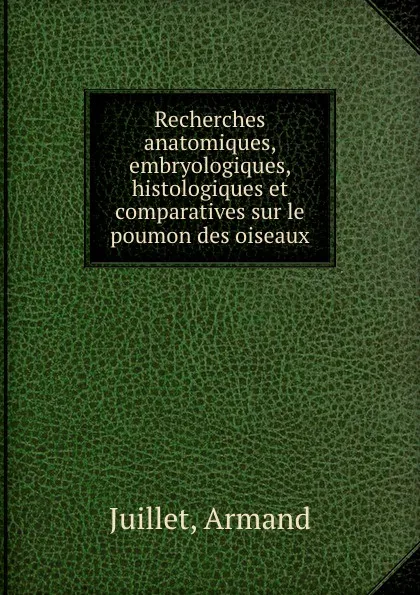 Recherches anatomiques, embryologiques, histologiques et comparatives sur le poumon des oiseaux

Juillet, Armand